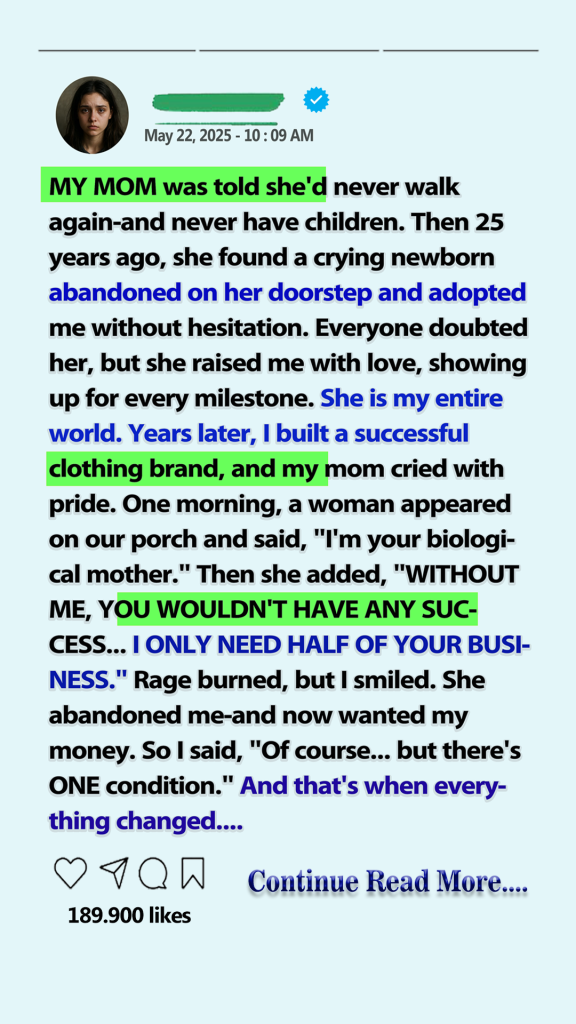 May 22, 2025 - 10 : 09 AM

MY MOM was told she'd never walk again-and never have children. Then 25 years ago, she found a crying newborn abandoned on her doorstep and adopted me without hesitation. Everyone doubted her, but she raised me with love, showing up for every milestone. She is my entire world. Years later, I built a successful clothing brand, and my mom cried with pride. One morning, a woman appeared on our porch and said, "I'm your biological mother." Then she added, "WITHOUT ME, YOU WOULDN'T HAVE ANY SUCCESS... I ONLY NEED HALF OF YOUR BUSINESS." Rage burned, but I smiled. She abandoned me-and now wanted my money. So I said, "Of course... but there's ONE condition." And that's when everything changed....

Continue Read More....

189.900 likes